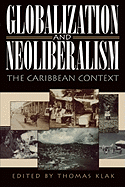 GLOBALIZATION
AND
NEOLIBERALISM
THE CARIBBEAN CONTEXT

EDITED BY THOMAS KLAK